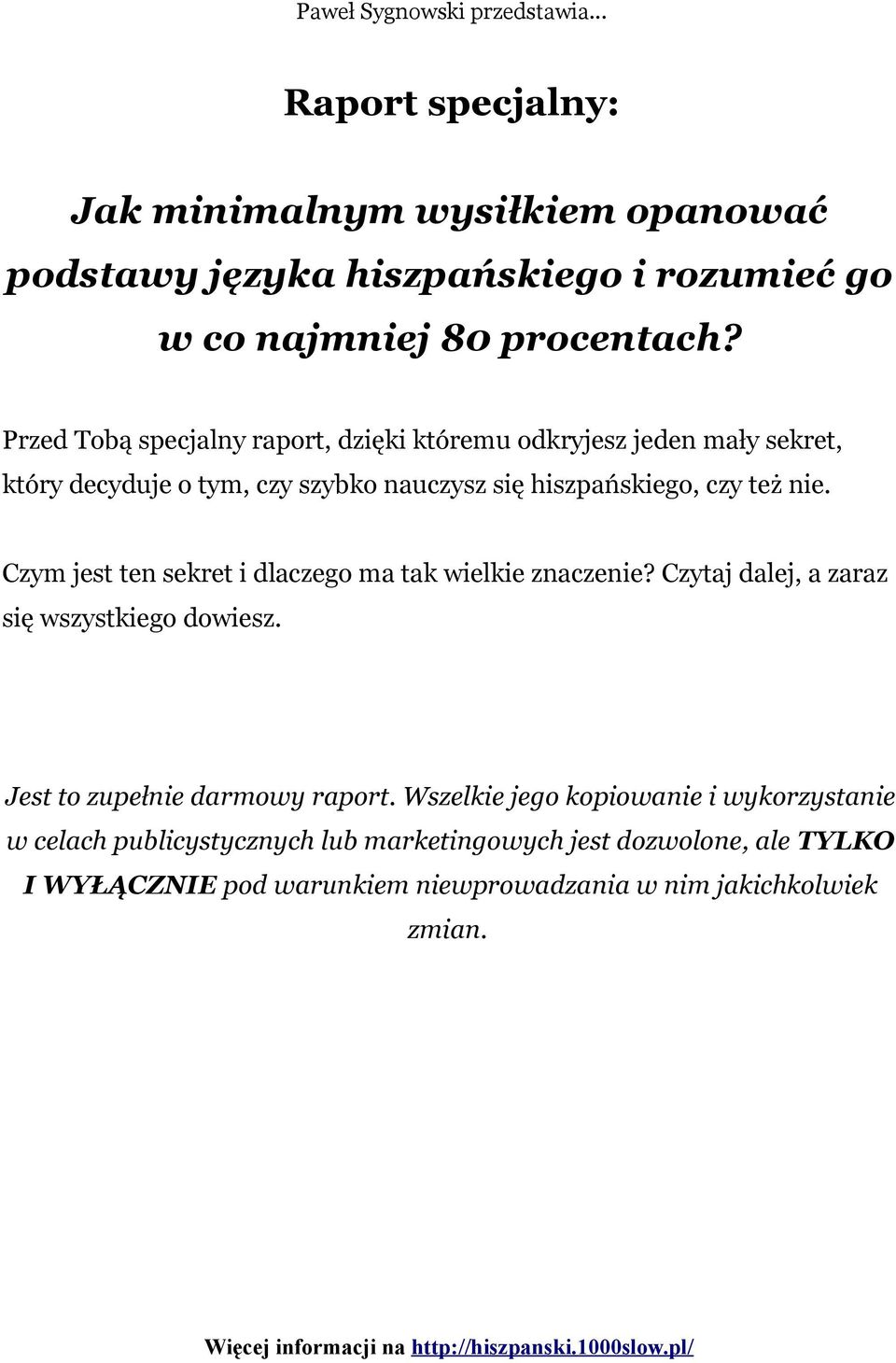 Paweł Sygnowski przedstawia...

Raport specjalny:

Jak minimalnym wysiłkiem opanować podstawy języka hiszpańskiego i rozumieć go w co najmniej 80 procentach?

Przed Tobą specjalny raport, dzięki któremu odkryjesz jeden mały sekret, który decyduje o tym, czy szybko nauczysz się hiszpańskiego, czy też nie.

Czym jest ten sekret i dlaczego ma tak wielkie znaczenie? Czytaj dalej, a zaraz się wszystkiego dowiesz.

Jest to zupełnie darmowy raport. Wszelkie jego kopiowanie i wykorzystanie w celach publicystycznych lub marketingowych jest dozwolone, ale TYLKO I WYŁĄCZNIE pod warunkiem niewprowadzania w nim jakichkolwiek zmian.

Więcej informacji na http://hiszpanski.1000slow.pl/